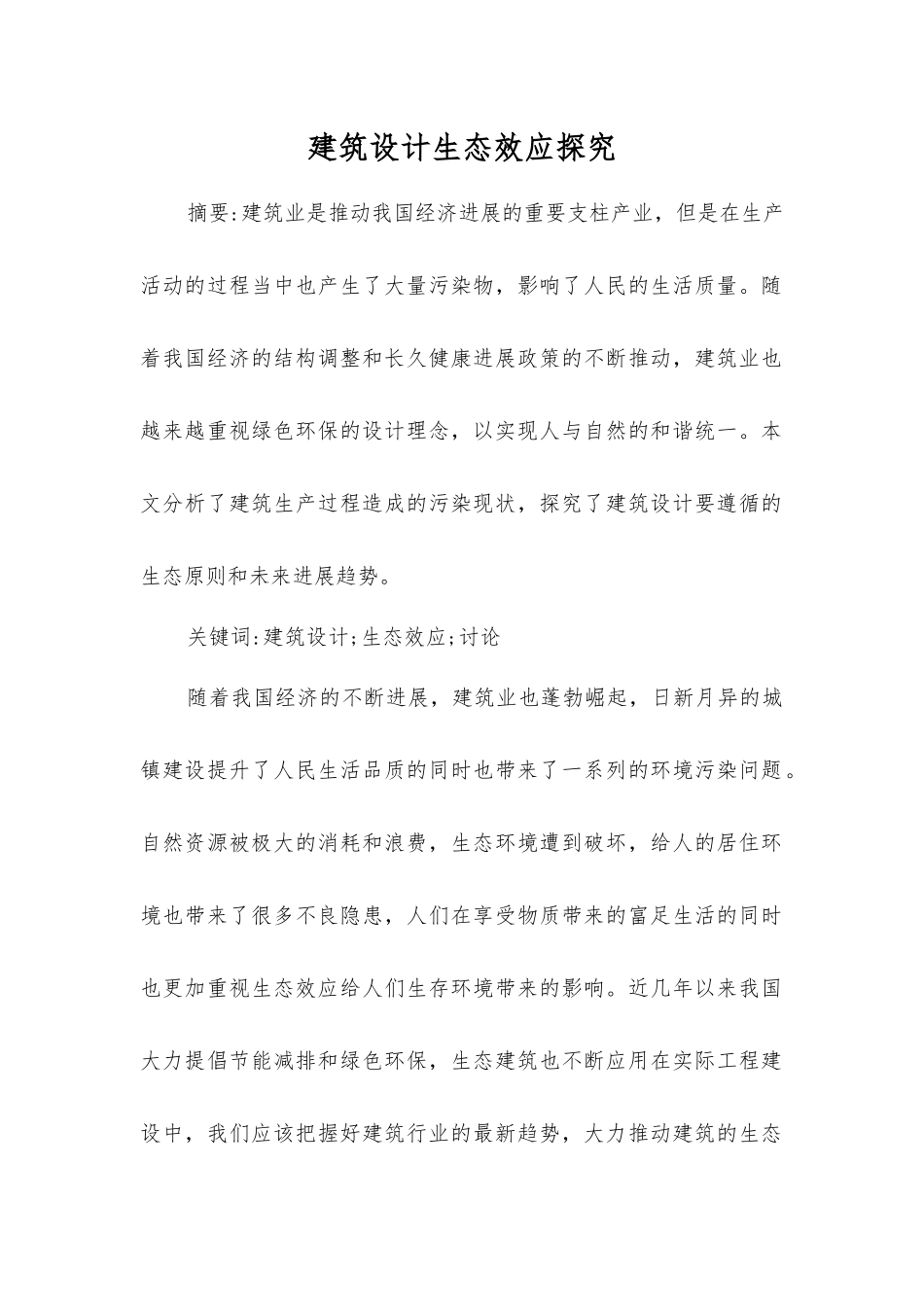 建筑设计生态效应探究

摘要:建筑业是推动我国经济进展的重要支柱产业，但是在生产活动的过程当中也产生了大量污染物，影响了人民的生活质量。随着我国经济的结构调整和长久健康进展政策的不断推动，建筑业也越来越重视绿色环保的设计理念，以实现人与自然的和谐统一。本文分析了建筑生产过程造成的污染现状，探究了建筑设计要遵循的生态原则和未来进展趋势。

关键词:建筑设计;生态效应;讨论

随着我国经济的不断进展，建筑业也蓬勃崛起，日新月异的城镇建设提升了人民生活品质的同时也带来了一系列的环境污染问题。自然资源被极大的消耗和浪费，生态环境遭到破坏，给人的居住环境也带来了很多不良隐患，人们在享受物质带来的富足生活的同时也更加重视生态效应给人们生存环境带来的影响。近几年以来我国大力提倡节能减排和绿色环保，生态建筑也不断应用在实际工程建设中，我们应该把握好建筑行业的最新趋势，大力推动建筑的生态